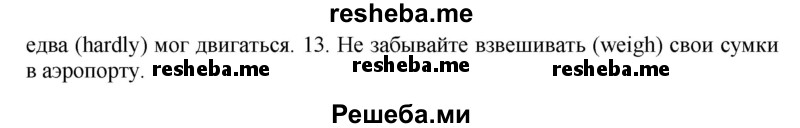 resheba.me

едва (hardly) мог двигаться. 13. Не забывайте взвешивать (weigh) свои сумки в аэропорту. resheba.me resheba.me resheba.me

Решеба.ми